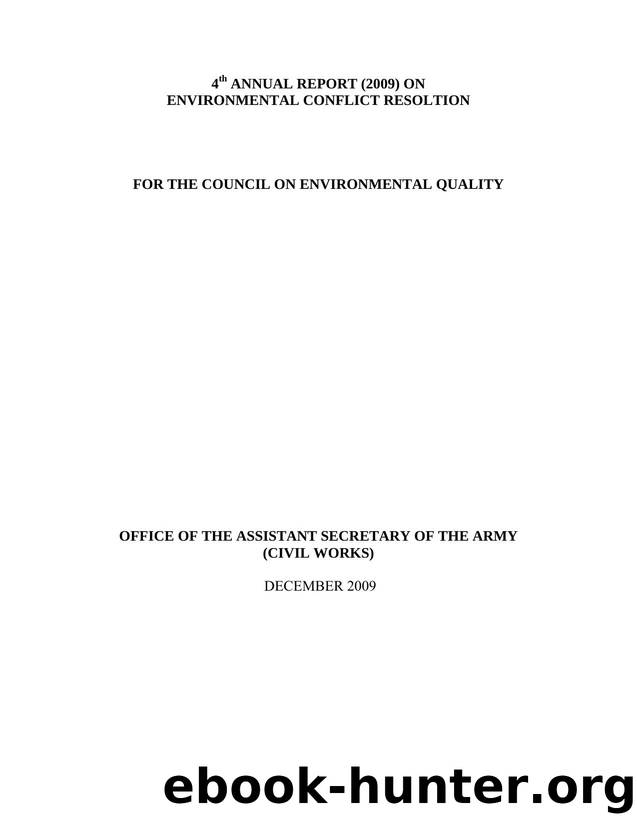 4$^{th}$ ANNUAL REPORT (2009) ON
ENVIRONMENTAL CONFLICT RESOLTION

FOR THE COUNCIL ON ENVIRONMENTAL QUALITY

OFFICE OF THE ASSISTANT SECRETARY OF THE ARMY
(CIVIL WORKS)

DECEMBER 2009

ebook-hunter.org